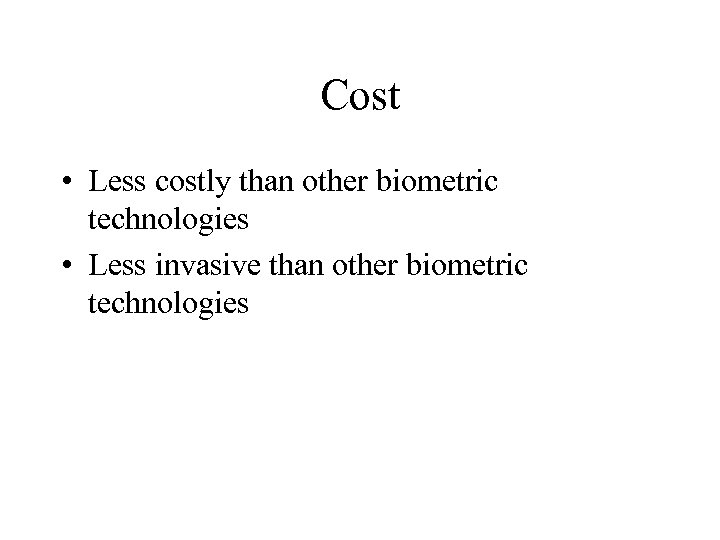 Cost

• Less costly than other biometric technologies
• Less invasive than other biometric technologies